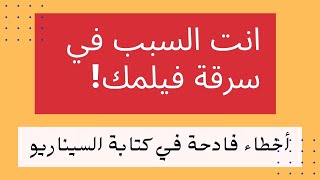 انت السبب في سرقة فيلمك!

أخطاء فادحة في كتابة السيناريو